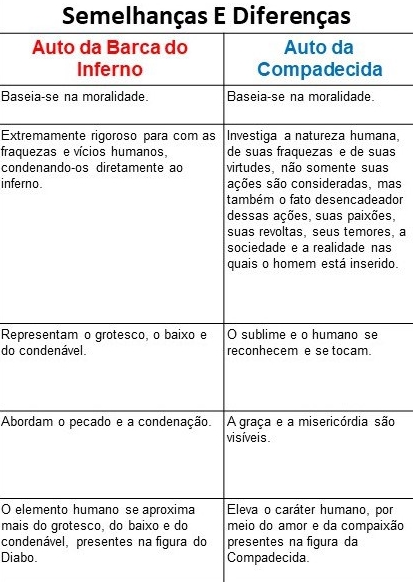 Semelhanças E Diferenças

| Auto da Barca do Inferno | Auto da Compadecida |
|---|---|
| Baseia-se na moralidade. | Baseia-se na moralidade. |
| Extremamente rigoroso para com as fraquezas e vícios humanos, condenando-os diretamente ao inferno. | Investiga a natureza humana, de suas fraquezas e de suas virtudes, não somente suas ações são consideradas, mas também o fato desencadeador dessas ações, suas paixões, suas revoltas, seus temores, a sociedade e a realidade nas quais o homem está inserido. |
| Representam o grotesco, o baixo e do condenável. | O sublime e o humano se reconhecem e se tocam. |
| Abordam o pecado e a condenação. | A graça e a misericórdia são visíveis. |
| O elemento humano se aproxima mais do grotesco, do baixo e do condenável, presentes na figura do Diabo. | Eleva o caráter humano, por meio do amor e da compaixão presentes na figura da Compadecida. |